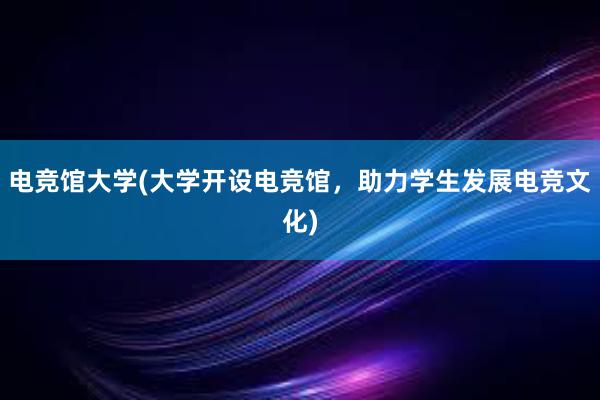 电竞馆大学(大学开设电竞馆，助力学生发展电竞文化)